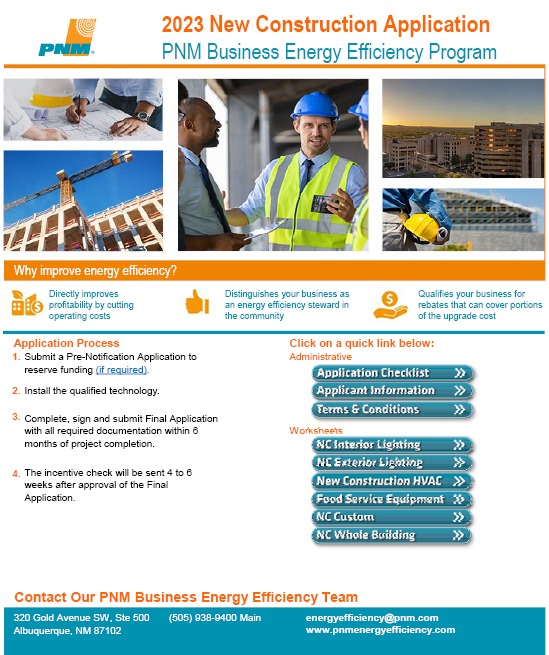 PNM

2023 New Construction Application
PNM Business Energy Efficiency Program

Why improve energy efficiency?

Directly improves profitability by cutting operating costs

Distinguishes your business as an energy efficiency steward in the community

Qualifies your business for rebates that can cover portions of the upgrade cost

Application Process
1. Submit a Pre-Notification Application to reserve funding (if required).
2. Install the qualified technology.
3. Complete, sign and submit Final Application with all required documentation within 6 months of project completion.
4. The incentive check will be sent 4 to 6 weeks after approval of the Final Application.

Click on a quick link below:
Administrative
Application Checklist »
Applicant Information »
Terms & Conditions »
Worksheets
NC Interior Lighting »
NC Exterior Lighting »
New Construction HVAC »
Food Service Equipment »
NC Custom »
NC Whole Building »

Contact Our PNM Business Energy Efficiency Team
320 Gold Avenue SW, Ste 500
Albuquerque, NM 87102
(505) 938-9400 Main
energyefficiency@pnm.com
www.pnmenergyefficiency.com